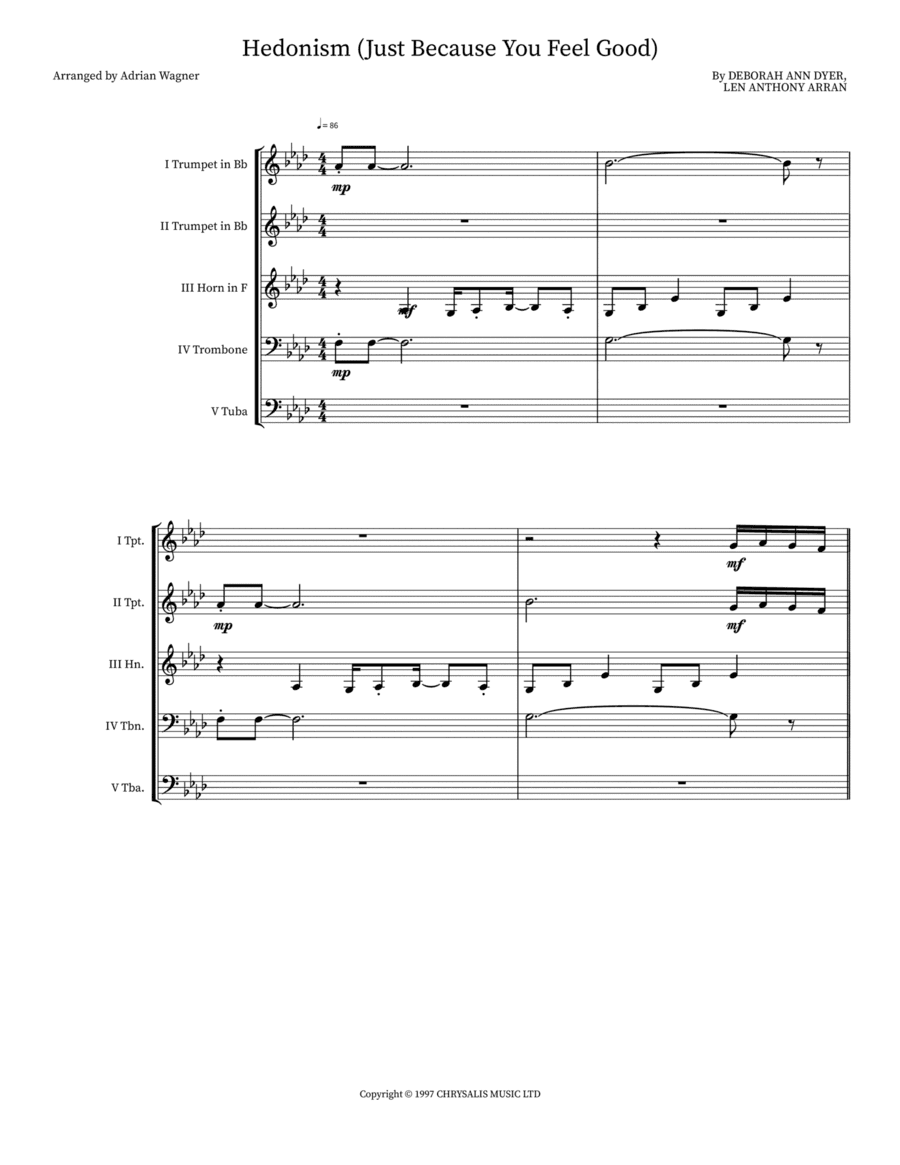 Hedonism (Just Because You Feel Good)

Arranged by Adrian Wagner

By DEBORAH ANN DYER,
LEN ANTHONY ARRAN

♩= 86

I Trumpet in Bb

mp

II Trumpet in Bb

III Horn in F

mf

IV Trombone

mp

V Tuba

I Tpt.

mf

II Tpt.

mp

mf

III Hn.

IV Tbn.

V Tba.

Copyright © 1997 CHRYSALIS MUSIC LTD